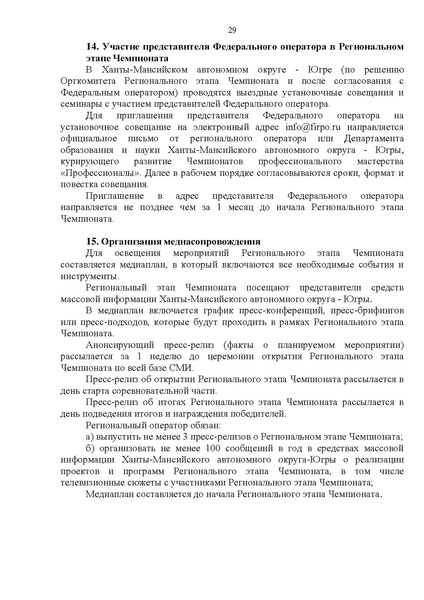 29

14. Участие представителя Федерального оператора в Региональном этапе Чемпионата

В Ханты-Мансийском автономном округе - Югре (по решению Оргкомитета Регионального этапа Чемпионата и после согласования с Федеральным оператором) проводятся выездные установочные совещания и семинары с участием представителей Федерального оператора.

Для приглашения представителя Федерального оператора на установочное совещание на электронный адрес info@firpo.ru направляется официальное письмо от регионального оператора или Департамента образования и науки Ханты-Мансийского автономного округа - Югры, курирующего развитие Чемпионатов профессионального мастерства «Профессионалы». Далее в рабочем порядке согласовываются сроки, формат и повестка совещания.

Приглашение в адрес представителя Федерального оператора направляется не позднее чем за 1 месяц до начала Регионального этапа Чемпионата.

15. Организация медиасопровождения

Для освещения мероприятий Регионального этапа Чемпионата составляется медиаплан, в который включаются все необходимые события и инструменты.

Региональный этап Чемпионата посещают представители средств массовой информации Ханты-Мансийского автономного округа - Югры.

В медиаплан включается график пресс-конференций, пресс-брифингов или пресс-подходов, которые будут проходить в рамках Регионального этапа Чемпионата.

Анонсирующий пресс-релиз (факты о планируемом мероприятии) рассылается за 1 неделю до церемонии открытия Регионального этапа Чемпионата по всей базе СМИ.

Пресс-релиз об открытии Регионального этапа Чемпионата рассылается в день старта соревновательной части.

Пресс-релиз об итогах Регионального этапа Чемпионата рассылается в день подведения итогов и награждения победителей.

Региональный оператор обязан:

а) выпустить не менее 3 пресс-релизов о Региональном этапе Чемпионата;

б) организовать не менее 100 сообщений в год в средствах массовой информации Ханты-Мансийского автономного округа-Югры о реализации проектов и программ Регионального этапа Чемпионата, в том числе телевизионные сюжеты с участниками Регионального этапа Чемпионата;

Медиаплан составляется до начала Регионального этапа Чемпионата.